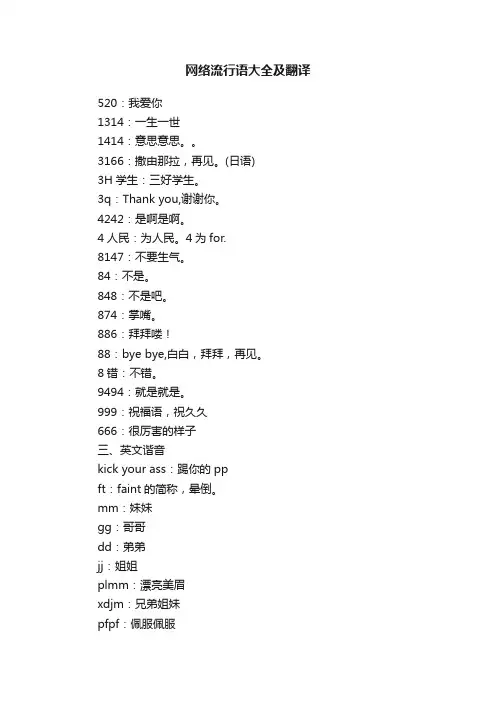 网络流行语大全及翻译

520：我爱你
1314：一生一世
1414：意思意思。。
3166：撒由那拉，再见。(日语)
3H 学生：三好学生。
3q：Thank you,谢谢你。
4242：是啊是啊。
4 人民：为人民。4 为 for.
8147：不要生气。
84：不是。
848：不是吧。
874：掌嘴。
886：拜拜喽！
88：bye bye,白白，拜拜，再见。
8 错：不错。
9494：就是就是。
999：祝福语，祝久久
666：很厉害的样子
三、英文谐音
kick your ass：踢你的 pp
ft：faint 的简称，晕倒。
mm：妹妹
gg：哥哥
dd：弟弟
jj：姐姐
plmm：漂亮美眉
xdjm：兄弟姐妹
pfpf：佩服佩服